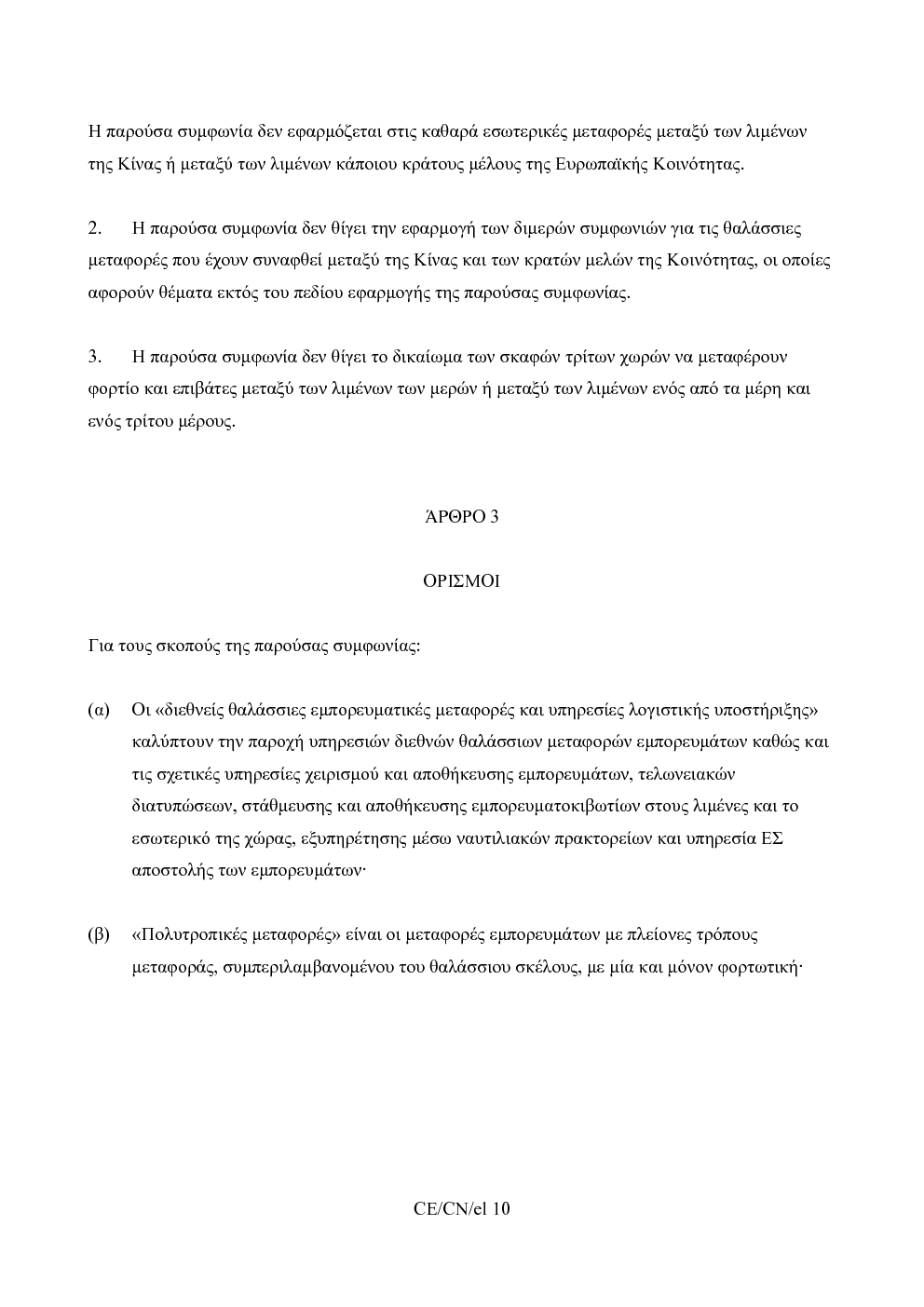 Η παρούσα συμφωνία δεν εφαρμόζεται στις καθαρά εσωτερικές μεταφορές μεταξύ των λιμένων της Κίνας ή μεταξύ των λιμένων κάποιου κράτους μέλους της Ευρωπαϊκής Κοινότητας.

2. Η παρούσα συμφωνία δεν θίγει την εφαρμογή των διμερών συμφωνιών για τις θαλάσσιες μεταφορές που έχουν συναφθεί μεταξύ της Κίνας και των κρατών μελών της Κοινότητας, οι οποίες αφορούν θέματα εκτός του πεδίου εφαρμογής της παρούσας συμφωνίας.

3. Η παρούσα συμφωνία δεν θίγει το δικαίωμα των σκαφών τρίτων χωρών να μεταφέρουν φορτίο και επιβάτες μεταξύ των λιμένων των μερών ή μεταξύ των λιμένων ενός από τα μέρη και ενός τρίτου μέρους.

ΆΡΘΡΟ 3

ΟΡΙΣΜΟΙ

Για τους σκοπούς της παρούσας συμφωνίας:

(α) Οι «διεθνείς θαλάσσιες εμπορευματικές μεταφορές και υπηρεσίες λογιστικής υποστήριξης» καλύπτουν την παροχή υπηρεσιών διεθνών θαλάσσιων μεταφορών εμπορευμάτων καθώς και τις σχετικές υπηρεσίες χειρισμού και αποθήκευσης εμπορευμάτων, τελωνειακών διατυπώσεων, στάθμευσης και αποθήκευσης εμπορευματοκιβωτίων στους λιμένες και το εσωτερικό της χώρας, εξυπηρέτησης μέσω ναυτιλιακών πρακτορείων και υπηρεσία ΕΣ αποστολής των εμπορευμάτων·

(β) «Πολυτροπικές μεταφορές» είναι οι μεταφορές εμπορευμάτων με πλείονες τρόπους μεταφοράς, συμπεριλαμβανομένου του θαλάσσιου σκέλους, με μία και μόνον φορτωτική·

CE/CN/el 10